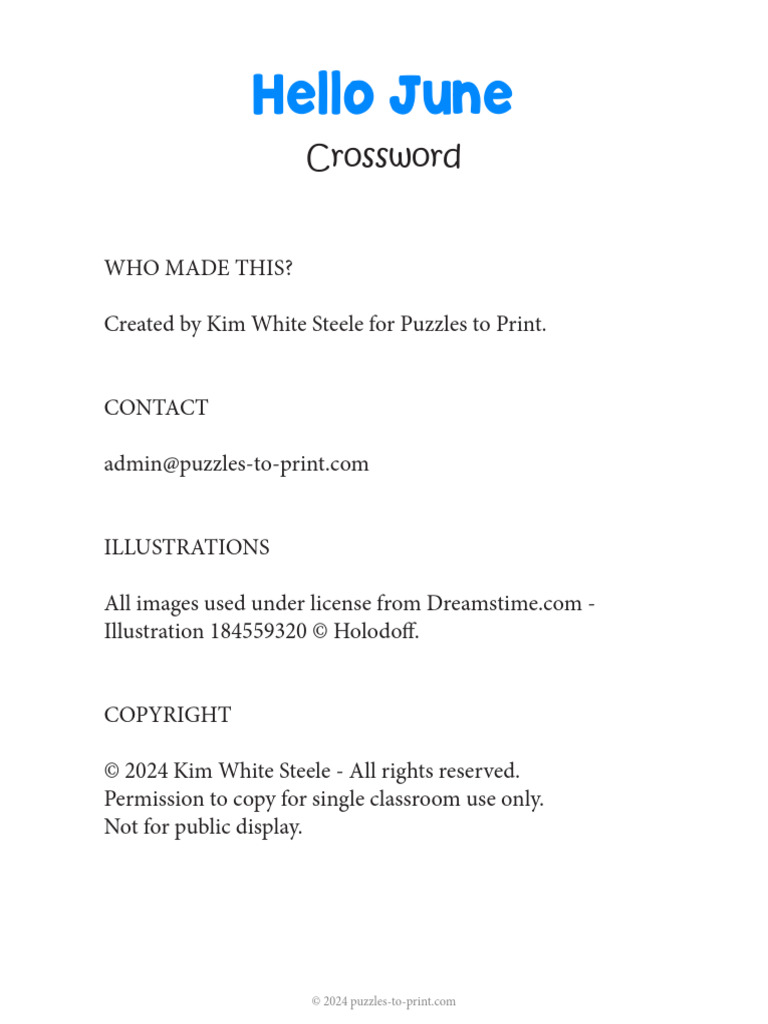 Hello June

Crossword

WHO MADE THIS?

Created by Kim White Steele for Puzzles to Print.

CONTACT

admin@puzzles-to-print.com

ILLUSTRATIONS

All images used under license from Dreamstime.com - Illustration 184559320 © Holodoff.

COPYRIGHT

© 2024 Kim White Steele - All rights reserved.
Permission to copy for single classroom use only.
Not for public display.

© 2024 puzzles-to-print.com